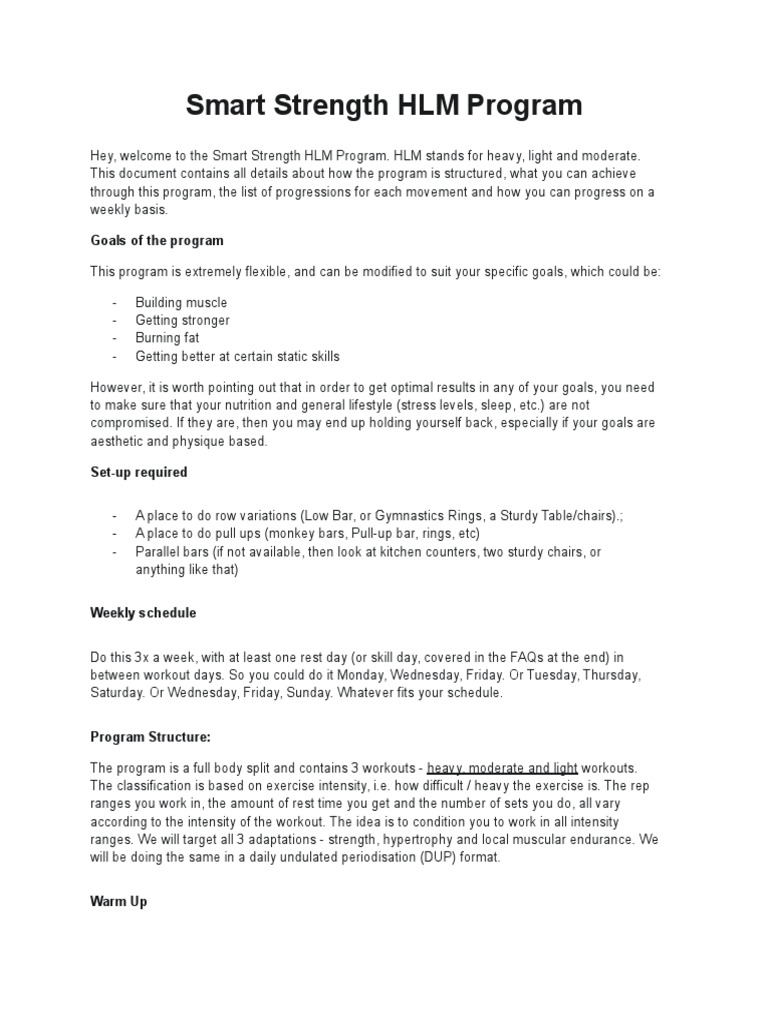 Smart Strength HLM Program

Hey, welcome to the Smart Strength HLM Program. HLM stands for heavy, light and moderate. This document contains all details about how the program is structured, what you can achieve through this program, the list of progressions for each movement and how you can progress on a weekly basis.

Goals of the program

This program is extremely flexible, and can be modified to suit your specific goals, which could be:

- Building muscle
- Getting stronger
- Burning fat
- Getting better at certain static skills

However, it is worth pointing out that in order to get optimal results in any of your goals, you need to make sure that your nutrition and general lifestyle (stress levels, sleep, etc.) are not compromised. If they are, then you may end up holding yourself back, especially if your goals are aesthetic and physique based.

Set-up required

- A place to do row variations (Low Bar, or Gymnastics Rings, a Sturdy Table/chairs).;
- A place to do pull ups (monkey bars, Pull-up bar, rings, etc)
- Parallel bars (if not available, then look at kitchen counters, two sturdy chairs, or anything like that)

Weekly schedule

Do this 3x a week, with at least one rest day (or skill day, covered in the FAQs at the end) in between workout days. So you could do it Monday, Wednesday, Friday. Or Tuesday, Thursday, Saturday. Or Wednesday, Friday, Sunday. Whatever fits your schedule.

Program Structure:

The program is a full body split and contains 3 workouts - heavy, moderate and light workouts. The classification is based on exercise intensity, i.e. how difficult / heavy the exercise is. The rep ranges you work in, the amount of rest time you get and the number of sets you do, all vary according to the intensity of the workout. The idea is to condition you to work in all intensity ranges. We will target all 3 adaptations - strength, hypertrophy and local muscular endurance. We will be doing the same in a daily undulated periodisation (DUP) format.

Warm Up